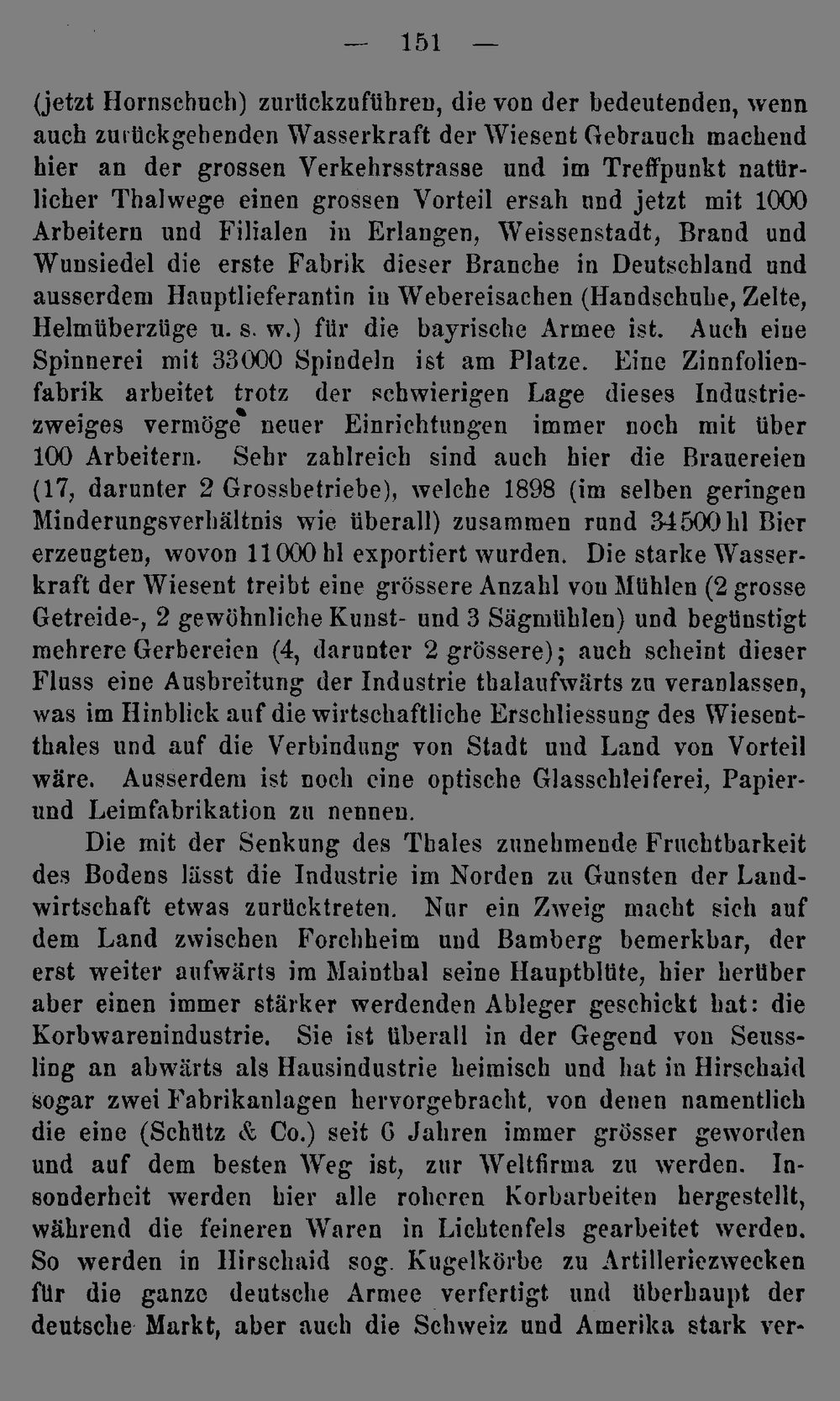 — 151 —

(jetzt Hornschuch) zurückzuführen, die von der bedeutenden, wenn auch zurückgehenden Wasserkraft der Wiesent Gebrauch machend hier an der grossen Verkehrsstrasse und im Treffpunkt natürlicher Thalwege einen grossen Vorteil ersah und jetzt mit 1000 Arbeitern und Filialen in Erlangen, Weissenstadt, Brand und Wunsiedel die erste Fabrik dieser Branche in Deutschland und ausserdem Hauptlieferantin in Webereisachen (Handschuhe, Zelte, Helmüberzüge u. s. w.) für die bayrische Armee ist. Auch eine Spinnerei mit 33000 Spindeln ist am Platze. Eine Zinnfolienfabrik arbeitet trotz der schwierigen Lage dieses Industriezweiges vermöge neuer Einrichtungen immer noch mit über 100 Arbeitern. Sehr zahlreich sind auch hier die Brauereien (17, darunter 2 Grossbetriebe), welche 1898 (im selben geringen Minderungsverhältnis wie überall) zusammen rund 34500 hl Bier erzeugten, wovon 11000 hl exportiert wurden. Die starke Wasserkraft der Wiesent treibt eine grössere Anzahl von Mühlen (2 grosse Getreide-, 2 gewöhnliche Kunst- und 3 Sägmühlen) und begünstigt mehrere Gerbereien (4, darunter 2 grössere); auch scheint dieser Fluss eine Ausbreitung der Industrie thalaufwärts zu veranlassen, was im Hinblick auf die wirtschaftliche Erschliessung des Wiesentthales und auf die Verbindung von Stadt und Land von Vorteil wäre. Ausserdem ist noch eine optische Glasschleiferei, Papier- und Leimfabrikation zu nennen.

Die mit der Senkung des Thales zunehmende Fruchtbarkeit des Bodens lässt die Industrie im Norden zu Gunsten der Landwirtschaft etwas zurücktreten. Nur ein Zweig macht sich auf dem Land zwischen Forchheim und Bamberg bemerkbar, der erst weiter aufwärts im Mainthal seine Hauptblüte, hier herüber aber einen immer stärker werdenden Ableger geschickt hat: die Korbwarenindustrie. Sie ist überall in der Gegend von Seussling an abwärts als Hausindustrie heimisch und hat in Hirschaid sogar zwei Fabrikanlagen hervorgebracht, von denen namentlich die eine (Schütz & Co.) seit 6 Jahren immer grösser geworden und auf dem besten Weg ist, zur Weltfirma zu werden. Insonderheit werden hier alle roheren Korbarbeiten hergestellt, während die feineren Waren in Lichtenfels gearbeitet werden. So werden in Hirschaid sog. Kugelkörbe zu Artilleriezwecken für die ganze deutsche Armee verfertigt und überhaupt der deutsche Markt, aber auch die Schweiz und Amerika stark ver-